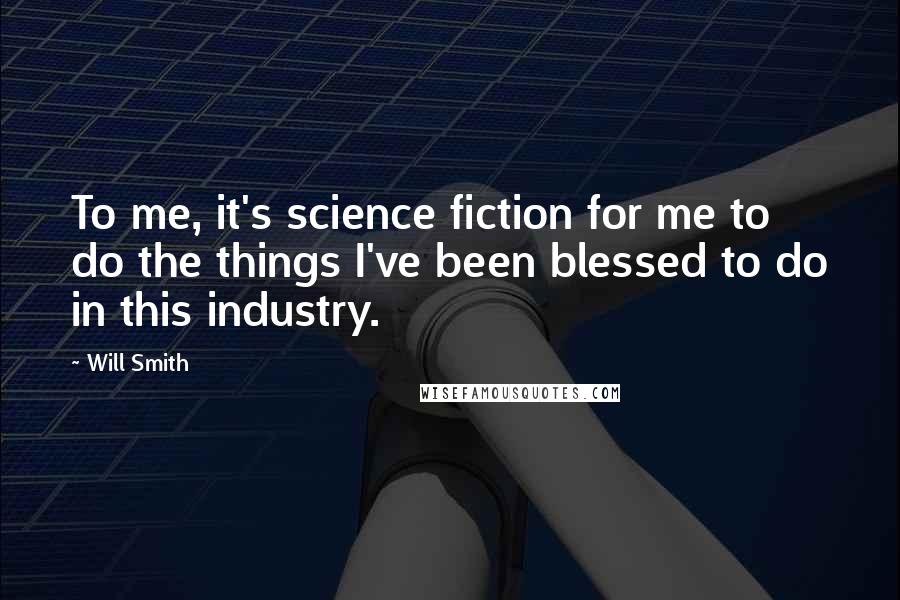 To me, it's science fiction for me to do the things I've been blessed to do in this industry.

- Will Smith

WISEFAMOUSQUOTES.COM